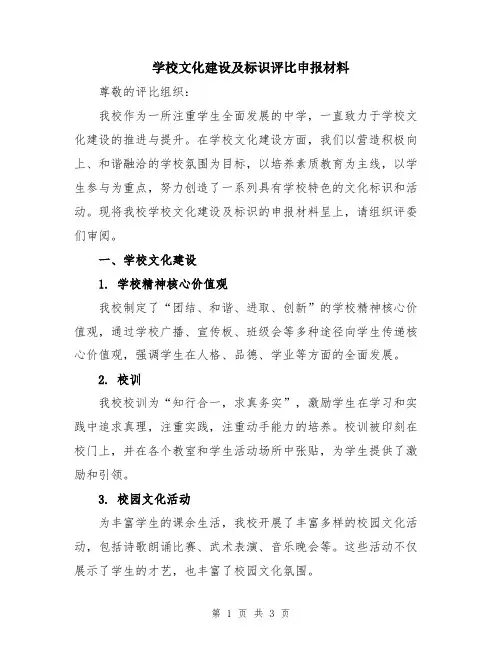 学校文化建设及标识评比申报材料

尊敬的评比组织：

我校作为一所注重学生全面发展的中学，一直致力于学校文化建设的推进与提升。在学校文化建设方面，我们以营造积极向上、和谐融洽的学校氛围为目标，以培养素质教育为主线，以学生参与为重点，努力创造了一系列具有学校特色的文化标识和活动。现将我校学校文化建设及标识的申报材料呈上，请组织评委们审阅。

一、学校文化建设

1. 学校精神核心价值观

我校制定了“团结、和谐、进取、创新”的学校精神核心价值观，通过学校广播、宣传板、班级会等多种途径向学生传递核心价值观，强调学生在人格、品德、学业等方面的全面发展。

2. 校训

我校校训为“知行合一，求真务实”，激励学生在学习和实践中追求真理，注重实践，注重动手能力的培养。校训被印刻在校门上，并在各个教室和学生活动场所中张贴，为学生提供了激励和引领。

3. 校园文化活动

为丰富学生的课余生活，我校开展了丰富多样的校园文化活动，包括诗歌朗诵比赛、武术表演、音乐晚会等。这些活动不仅展示了学生的才艺，也丰富了校园文化氛围。

第 1 页 共 3 页